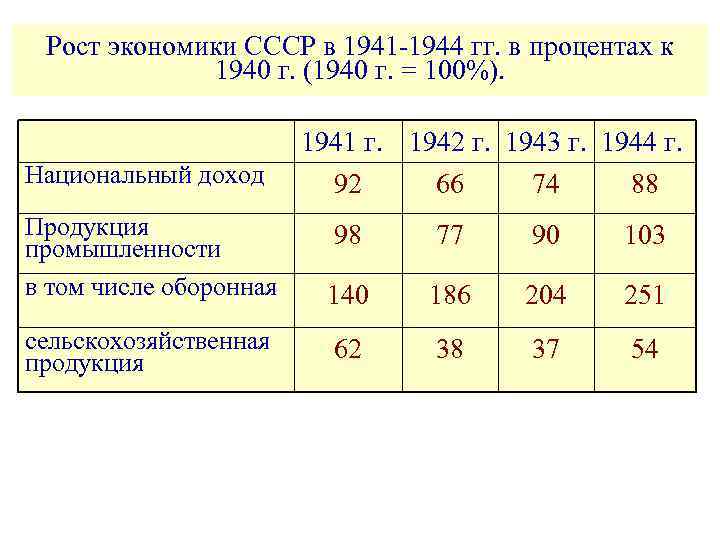 Рост экономики СССР в 1941-1944 гг. в процентах к 1940 г. (1940 г. = 100%).

| | 1941 г. | 1942 г. | 1943 г. | 1944 г. |
|---|---|---|---|---|
| Национальный доход | 92 | 66 | 74 | 88 |
| Продукция промышленности | 98 | 77 | 90 | 103 |
| в том числе оборонная | 140 | 186 | 204 | 251 |
| сельскохозяйственная продукция | 62 | 38 | 37 | 54 |